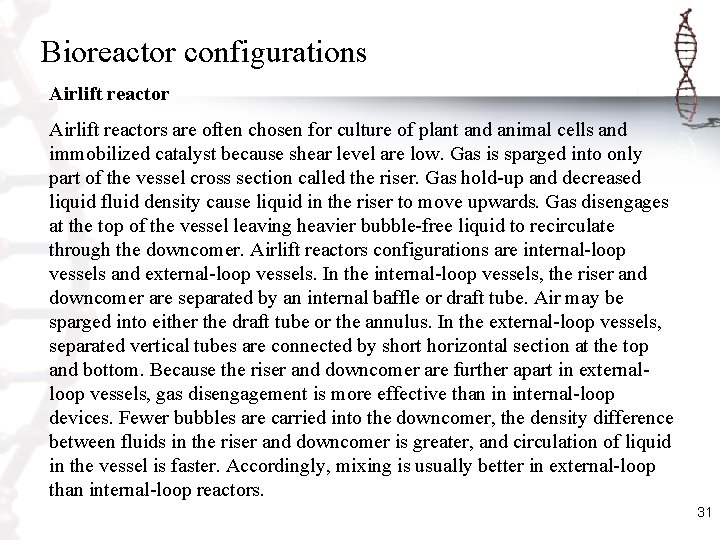 Bioreactor configurations

Airlift reactor

Airlift reactors are often chosen for culture of plant and animal cells and immobilized catalyst because shear level are low. Gas is sparged into only part of the vessel cross section called the riser. Gas hold-up and decreased liquid fluid density cause liquid in the riser to move upwards. Gas disengages at the top of the vessel leaving heavier bubble-free liquid to recirculate through the downcomer. Airlift reactors configurations are internal-loop vessels and external-loop vessels. In the internal-loop vessels, the riser and downcomer are separated by an internal baffle or draft tube. Air may be sparged into either the draft tube or the annulus. In the external-loop vessels, separated vertical tubes are connected by short horizontal section at the top and bottom. Because the riser and downcomer are further apart in external-loop vessels, gas disengagement is more effective than in internal-loop devices. Fewer bubbles are carried into the downcomer, the density difference between fluids in the riser and downcomer is greater, and circulation of liquid in the vessel is faster. Accordingly, mixing is usually better in external-loop than internal-loop reactors.

31